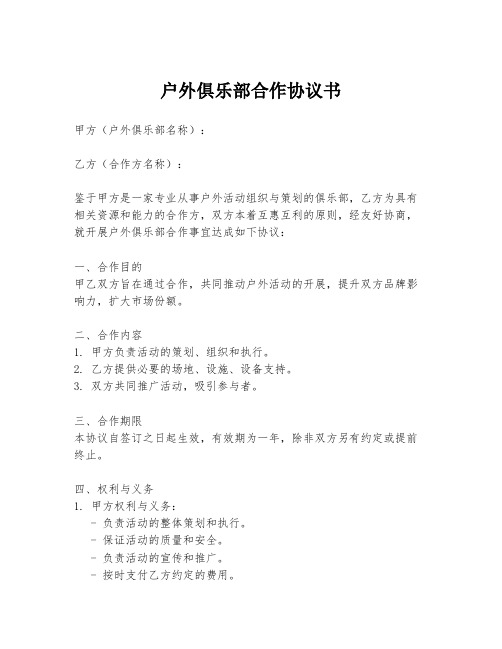 户外俱乐部合作协议书

甲方（户外俱乐部名称）：

乙方（合作方名称）：

鉴于甲方是一家专业从事户外活动组织与策划的俱乐部，乙方为具有相关资源和能力的合作方，双方本着互惠互利的原则，经友好协商，就开展户外俱乐部合作事宜达成如下协议：

一、合作目的
甲乙双方旨在通过合作，共同推动户外活动的开展，提升双方品牌影响力，扩大市场份额。

二、合作内容
1. 甲方负责活动的策划、组织和执行。
2. 乙方提供必要的场地、设施、设备支持。
3. 双方共同推广活动，吸引参与者。

三、合作期限
本协议自签订之日起生效，有效期为一年，除非双方另有约定或提前终止。

四、权利与义务
1. 甲方权利与义务：
- 负责活动的整体策划和执行。
- 保证活动的质量和安全。
- 负责活动的宣传和推广。
- 按时支付乙方约定的费用。